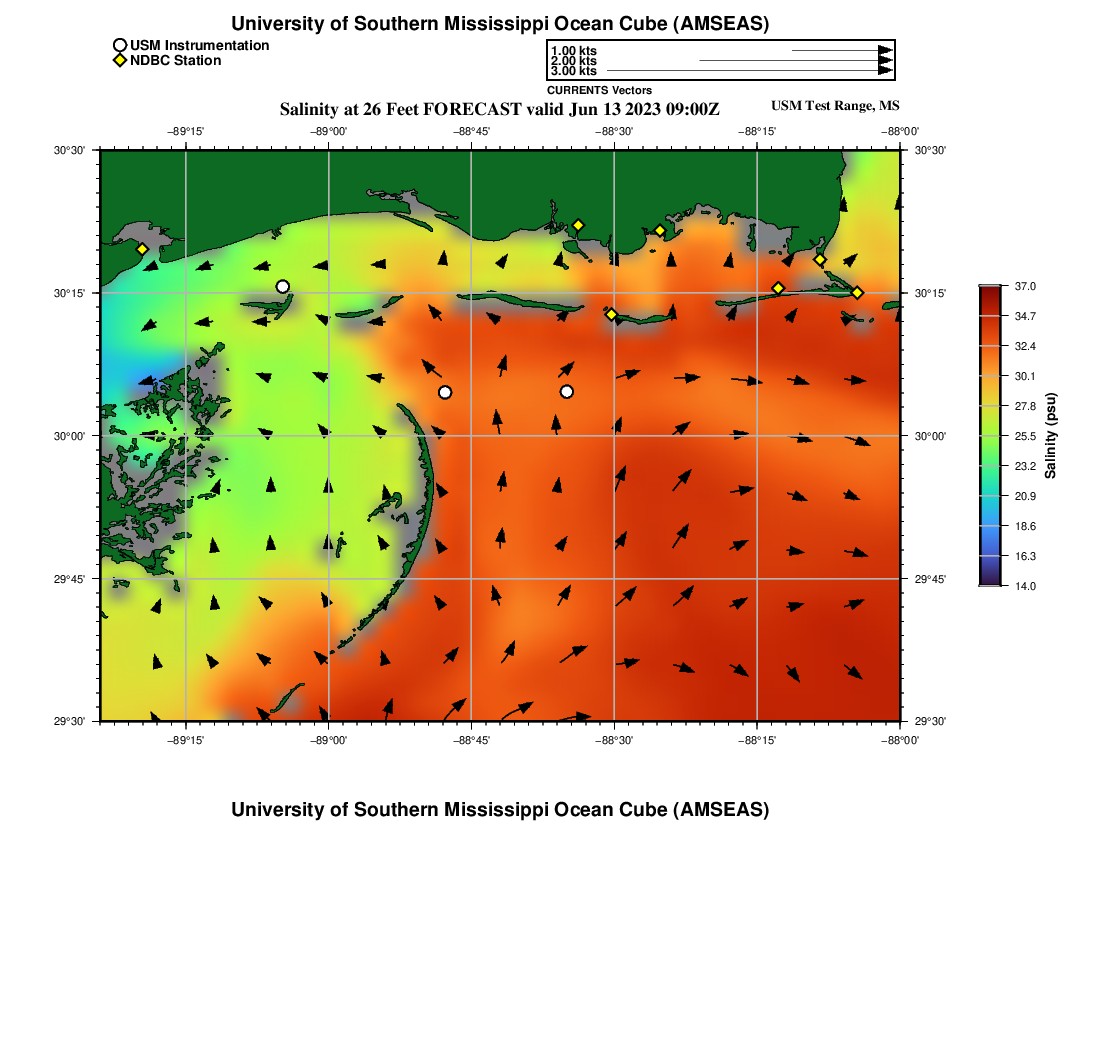 University of Southern Mississippi Ocean Cube (AMSEAS)

USM Instrumentation
NDBC Station

1.00 kts
2.00 kts
3.00 kts
CURRENTS Vectors

Salinity at 26 Feet FORECAST valid Jun 13 2023 09:00Z

USM Test Range, MS

−89°15' −89°00' −88°45' −88°30' −88°15' −88°00'

30°30'
30°15'
30°00'
29°45'
29°30'

30°30'
30°15'
30°00'
29°45'
29°30'

−89°15' −89°00' −88°45' −88°30' −88°15' −88°00'

37.0
34.7
32.4
30.1
27.8
25.5
23.2
20.9
18.6
16.3
14.0

Salinity (psu)

University of Southern Mississippi Ocean Cube (AMSEAS)